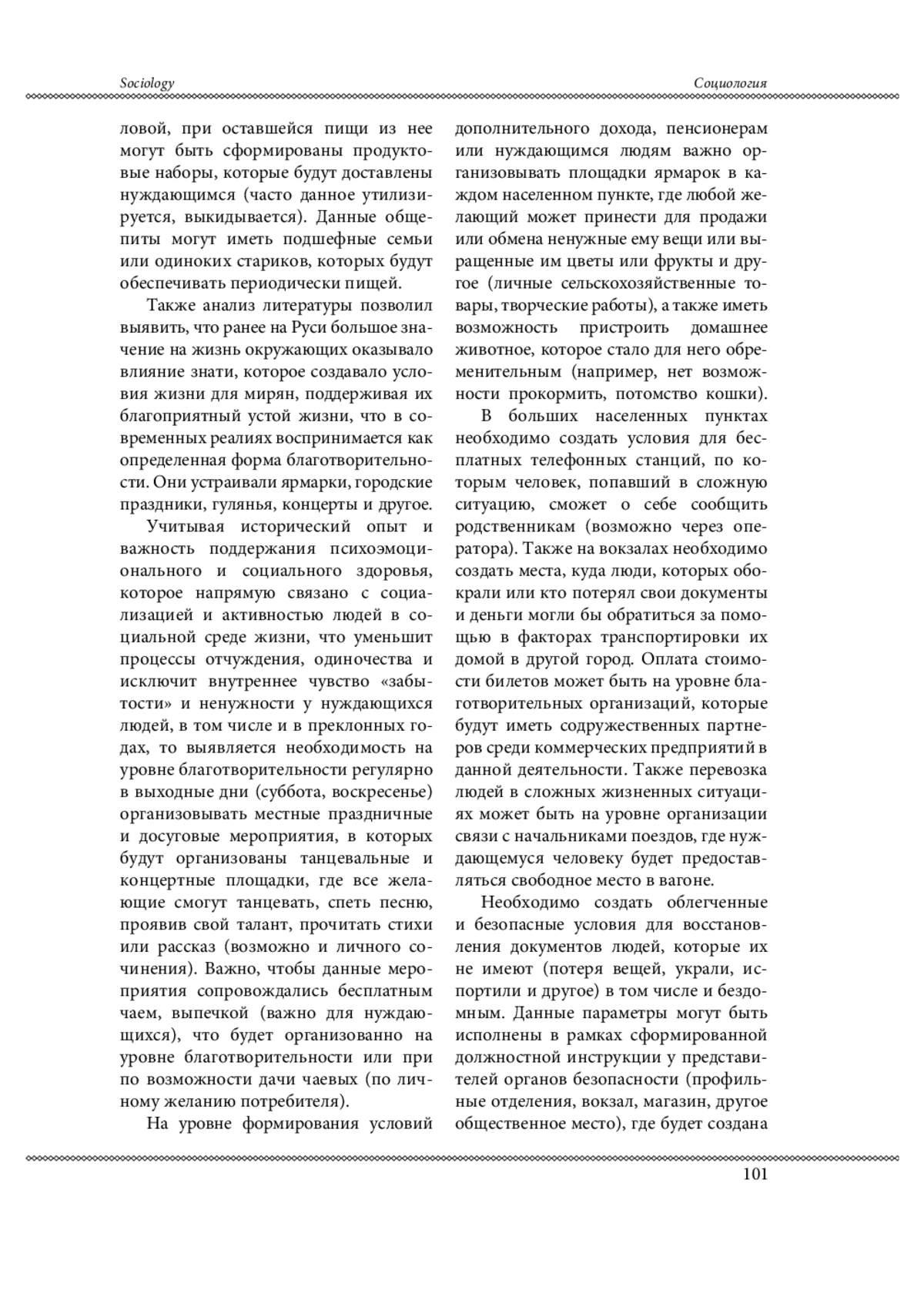 Sociology

Социология

ловой, при оставшейся пищи из нее могут быть сформированы продуктовые наборы, которые будут доставлены нуждающимся (часто данное утилизируется, выкидывается). Данные общепиты могут иметь подшефные семьи или одиноких стариков, которых будут обеспечивать периодически пищей.

Также анализ литературы позволил выявить, что ранее на Руси большое значение на жизнь окружающих оказывало влияние знати, которое создавало условия жизни для мирян, поддерживая их благоприятный устой жизни, что в современных реалиях воспринимается как определенная форма благотворительности. Они устраивали ярмарки, городские праздники, гулянья, концерты и другое.

Учитывая исторический опыт и важность поддержания психоэмоционального и социального здоровья, которое напрямую связано с социализацией и активностью людей в социальной среде жизни, что уменьшит процессы отчуждения, одиночества и исключит внутреннее чувство «забытости» и ненужности у нуждающихся людей, в том числе и в преклонных годах, то выявляется необходимость на уровне благотворительности регулярно в выходные дни (суббота, воскресенье) организовывать местные праздничные и досуговые мероприятия, в которых будут организованы танцевальные и концертные площадки, где все желающие смогут танцевать, спеть песню, проявив свой талант, прочитать стихи или рассказ (возможно и личного сочинения). Важно, чтобы данные мероприятия сопровождались бесплатным чаем, выпечкой (важно для нуждающихся), что будет организованно на уровне благотворительности или при по возможности дачи чаевых (по личному желанию потребителя).

На уровне формирования условий дополнительного дохода, пенсионерам или нуждающимся людям важно организовывать площадки ярмарок в каждом населенном пункте, где любой желающий может принести для продажи или обмена ненужные ему вещи или выращенные им цветы или фрукты и другое (личные сельскохозяйственные товары, творческие работы), а также иметь возможность пристроить домашнее животное, которое стало для него обременительным (например, нет возможности прокормить, потомство кошки).

В больших населенных пунктах необходимо создать условия для бесплатных телефонных станций, по которым человек, попавший в сложную ситуацию, сможет о себе сообщить родственникам (возможно через оператора). Также на вокзалах необходимо создать места, куда люди, которых обокрали или кто потерял свои документы и деньги могли бы обратиться за помощью в факторах транспортировки их домой в другой город. Оплата стоимости билетов может быть на уровне благотворительных организаций, которые будут иметь содружественных партнеров среди коммерческих предприятий в данной деятельности. Также перевозка людей в сложных жизненных ситуациях может быть на уровне организации связи с начальниками поездов, где нуждающемуся человеку будет предоставляться свободное место в вагоне.

Необходимо создать облегченные и безопасные условия для восстановления документов людей, которые их не имеют (потеря вещей, украли, испортили и другое) в том числе и бездомным. Данные параметры могут быть исполнены в рамках сформированной должностной инструкции у представителей органов безопасности (профильные отделения, вокзал, магазин, другое общественное место), где будет создана

101